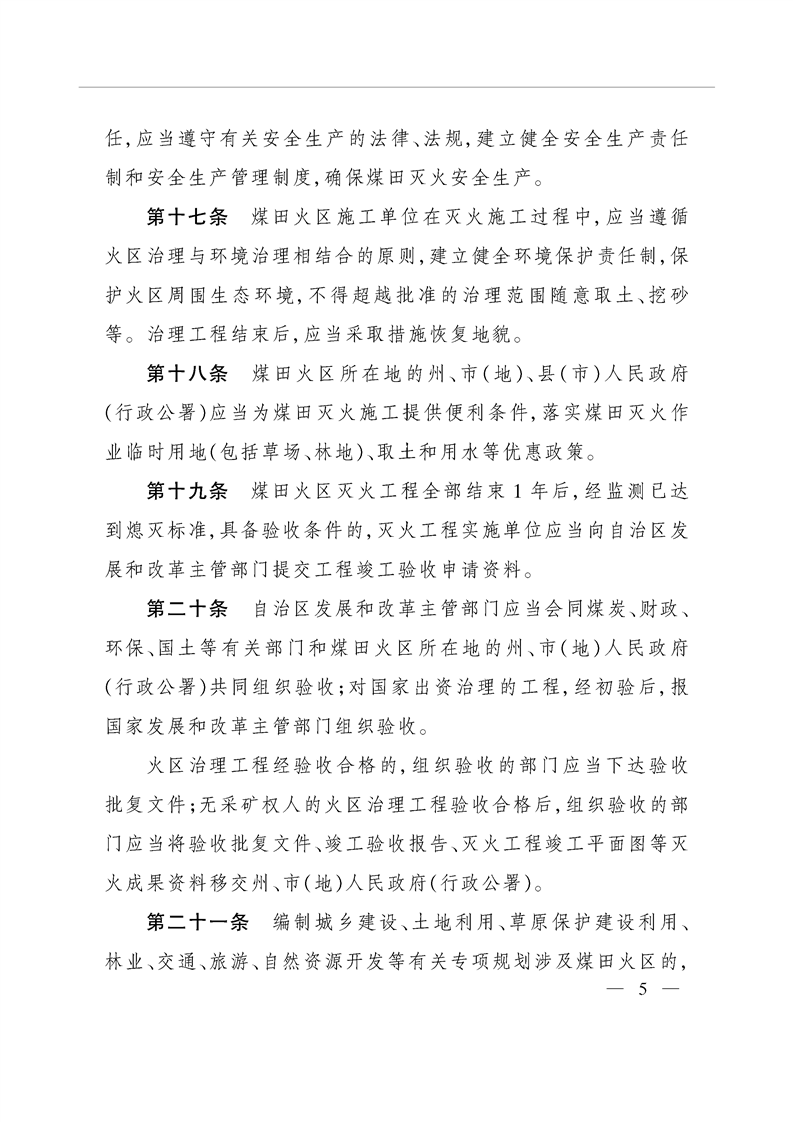 任，应当遵守有关安全生产的法律、法规，建立健全安全生产责任制和安全生产管理制度，确保煤田灭火安全生产。

第十七条　煤田火区施工单位在灭火施工过程中，应当遵循火区治理与环境治理相结合的原则，建立健全环境保护责任制，保护火区周围生态环境，不得超越批准的治理范围随意取土、挖砂等。治理工程结束后，应当采取措施恢复地貌。

第十八条　煤田火区所在地的州、市（地）、县（市）人民政府（行政公署）应当为煤田灭火施工提供便利条件，落实煤田灭火作业临时用地（包括草场、林地）、取土和用水等优惠政策。

第十九条　煤田火区灭火工程全部结束1年后，经监测已达到熄灭标准，具备验收条件的，灭火工程实施单位应当向自治区发展和改革主管部门提交工程竣工验收申请资料。

第二十条　自治区发展和改革主管部门应当会同煤炭、财政、环保、国土等有关部门和煤田火区所在地的州、市（地）人民政府（行政公署）共同组织验收；对国家出资治理的工程，经初验后，报国家发展和改革主管部门组织验收。

火区治理工程经验收合格的，组织验收的部门应当下达验收批复文件；无采矿权人的火区治理工程验收合格后，组织验收的部门应当将验收批复文件、竣工验收报告、灭火工程竣工平面图等灭火成果资料移交州、市（地）人民政府（行政公署）。

第二十一条　编制城乡建设、土地利用、草原保护建设利用、林业、交通、旅游、自然资源开发等有关专项规划涉及煤田火区的，

— 5 —